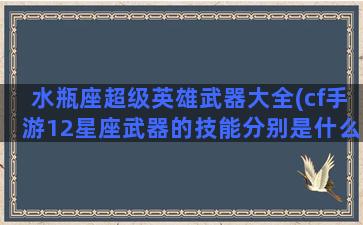 水瓶座超级英雄武器大全(cf手游12星座武器的技能分别是什么